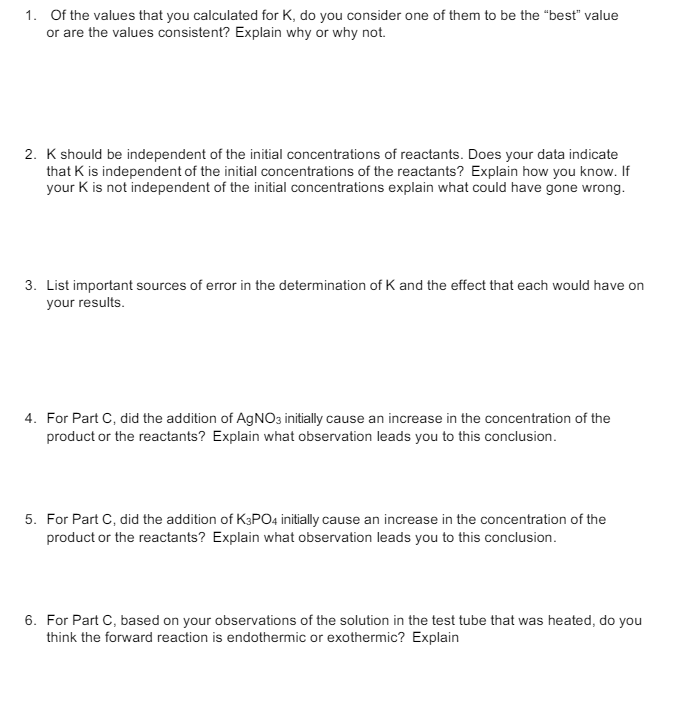 1. Of the values that you calculated for K, do you consider one of them to be the “best” value or are the values consistent? Explain why or why not.

2. K should be independent of the initial concentrations of reactants. Does your data indicate that K is independent of the initial concentrations of the reactants? Explain how you know. If your K is not independent of the initial concentrations explain what could have gone wrong.

3. List important sources of error in the determination of K and the effect that each would have on your results.

4. For Part C, did the addition of $AgNO_3$ initially cause an increase in the concentration of the product or the reactants? Explain what observation leads you to this conclusion.

5. For Part C, did the addition of $K_3PO_4$ initially cause an increase in the concentration of the product or the reactants? Explain what observation leads you to this conclusion.

6. For Part C, based on your observations of the solution in the test tube that was heated, do you think the forward reaction is endothermic or exothermic? Explain